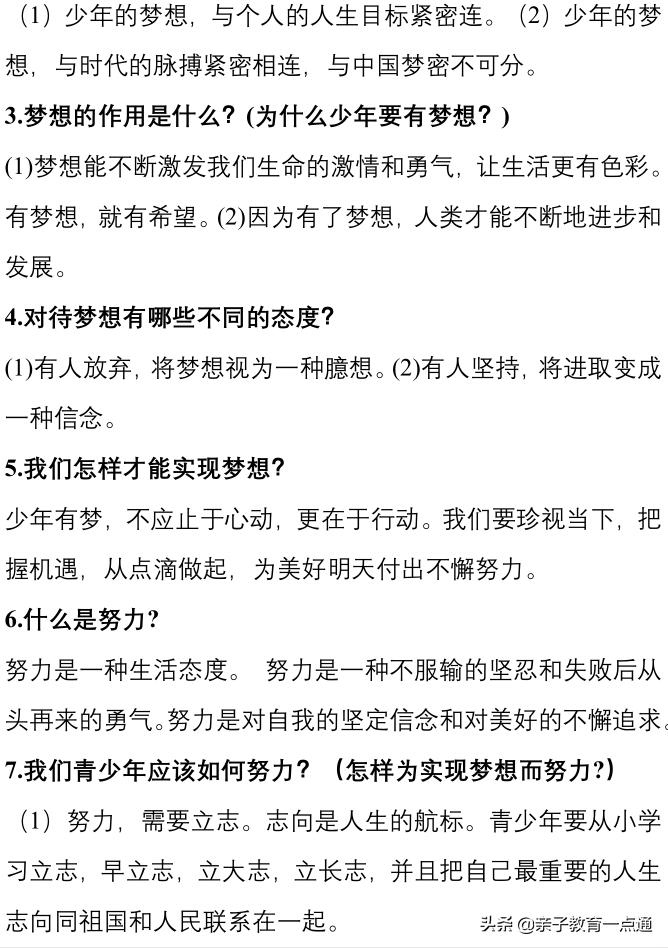 （1）少年的梦想，与个人的人生目标紧密连。（2）少年的梦想，与时代的脉搏紧密相连，与中国梦密不可分。

3.梦想的作用是什么？(为什么少年要有梦想？)

(1)梦想能不断激发我们生命的激情和勇气，让生活更有色彩。有梦想，就有希望。(2)因为有了梦想，人类才能不断地进步和发展。

4.对待梦想有哪些不同的态度？

(1)有人放弃，将梦想视为一种臆想。(2)有人坚持，将进取变成一种信念。

5.我们怎样才能实现梦想？

少年有梦，不应止于心动，更在于行动。我们要珍视当下，把握机遇，从点滴做起，为美好明天付出不懈努力。

6.什么是努力？

努力是一种生活态度。 努力是一种不服输的坚忍和失败后从头再来的勇气。努力是对自我的坚定信念和对美好的不懈追求。

7.我们青少年应该如何努力？（怎样为实现梦想而努力?）

（1）努力，需要立志。志向是人生的航标。青少年要从小学习立志，早立志，立大志，立长志，并且把自己最重要的人生志向同祖国和人民联系在一起。

头条 @亲子教育一点通